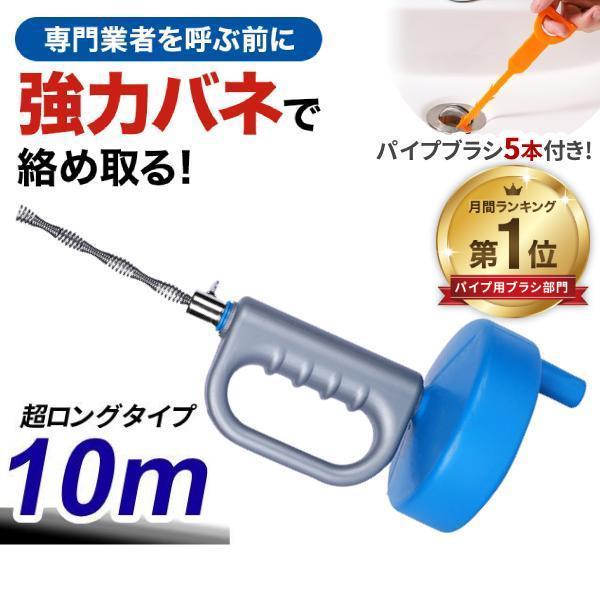 専門業者を呼ぶ前に

強力バネで

絡め取る!

パイプブラシ5本付き!

月間ランキング

第1位

パイプ用ブラシ部門

超ロングタイプ

10m